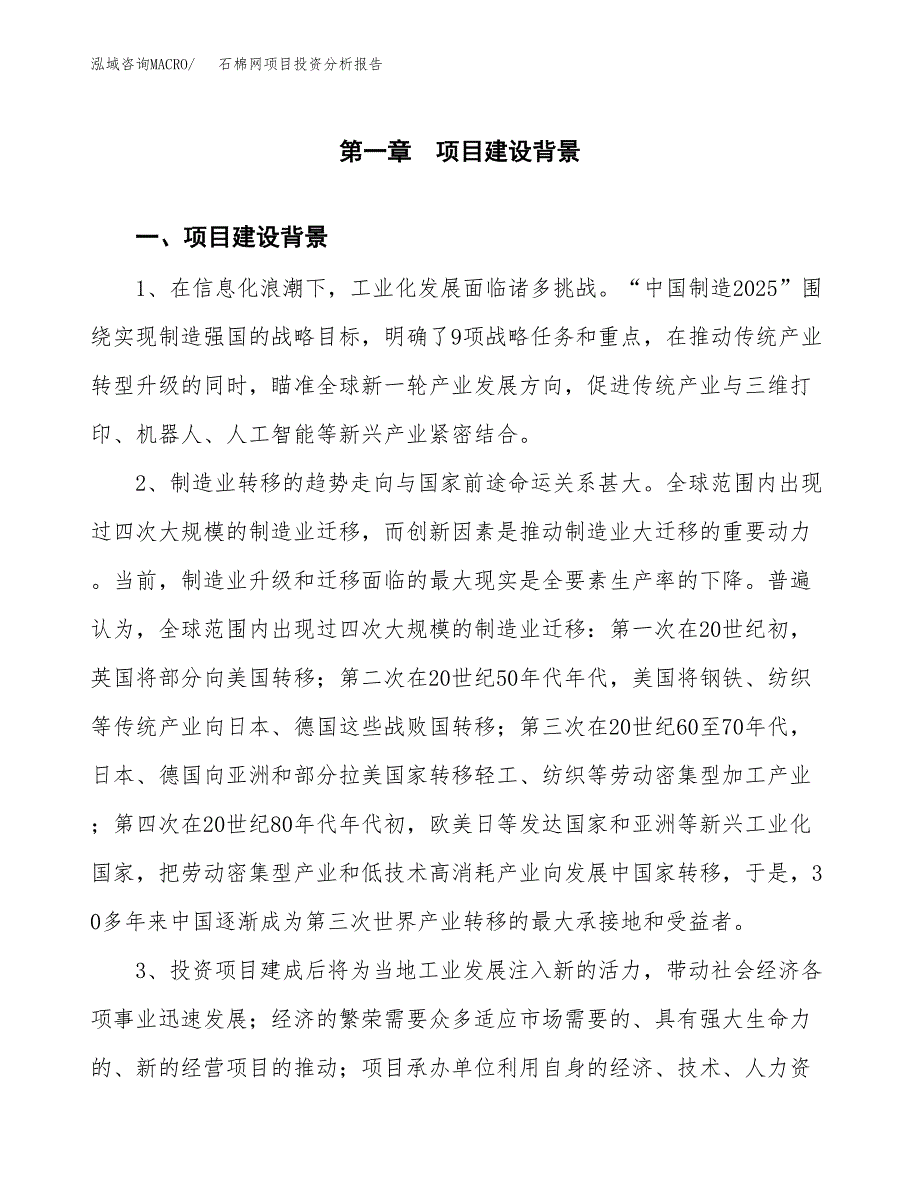 泓域咨询MACRO/　石棉网项目投资分析报告

第一章　项目建设背景

一、项目建设背景

1、在信息化浪潮下，工业化发展面临诸多挑战。“中国制造2025”围绕实现制造强国的战略目标，明确了9项战略任务和重点，在推动传统产业转型升级的同时，瞄准全球新一轮产业发展方向，促进传统产业与三维打印、机器人、人工智能等新兴产业紧密结合。

2、制造业转移的趋势走向与国家前途命运关系甚大。全球范围内出现过四次大规模的制造业迁移，而创新因素是推动制造业大迁移的重要动力。当前，制造业升级和迁移面临的最大现实是全要素生产率的下降。普遍认为，全球范围内出现过四次大规模的制造业迁移：第一次在20世纪初，英国将部分向美国转移；第二次在20世纪50年代年代，美国将钢铁、纺织等传统产业向日本、德国这些战败国转移；第三次在20世纪60至70年代，日本、德国向亚洲和部分拉美国家转移轻工、纺织等劳动密集型加工产业；第四次在20世纪80年代年代初，欧美日等发达国家和亚洲等新兴工业化国家，把劳动密集型产业和低技术高消耗产业向发展中国家转移，于是，30多年来中国逐渐成为第三次世界产业转移的最大承接地和受益者。

3、投资项目建成后将为当地工业发展注入新的活力，带动社会经济各项事业迅速发展；经济的繁荣需要众多适应市场需要的、具有强大生命力的、新的经营项目的推动；项目承办单位利用自身的经济、技术、人力资